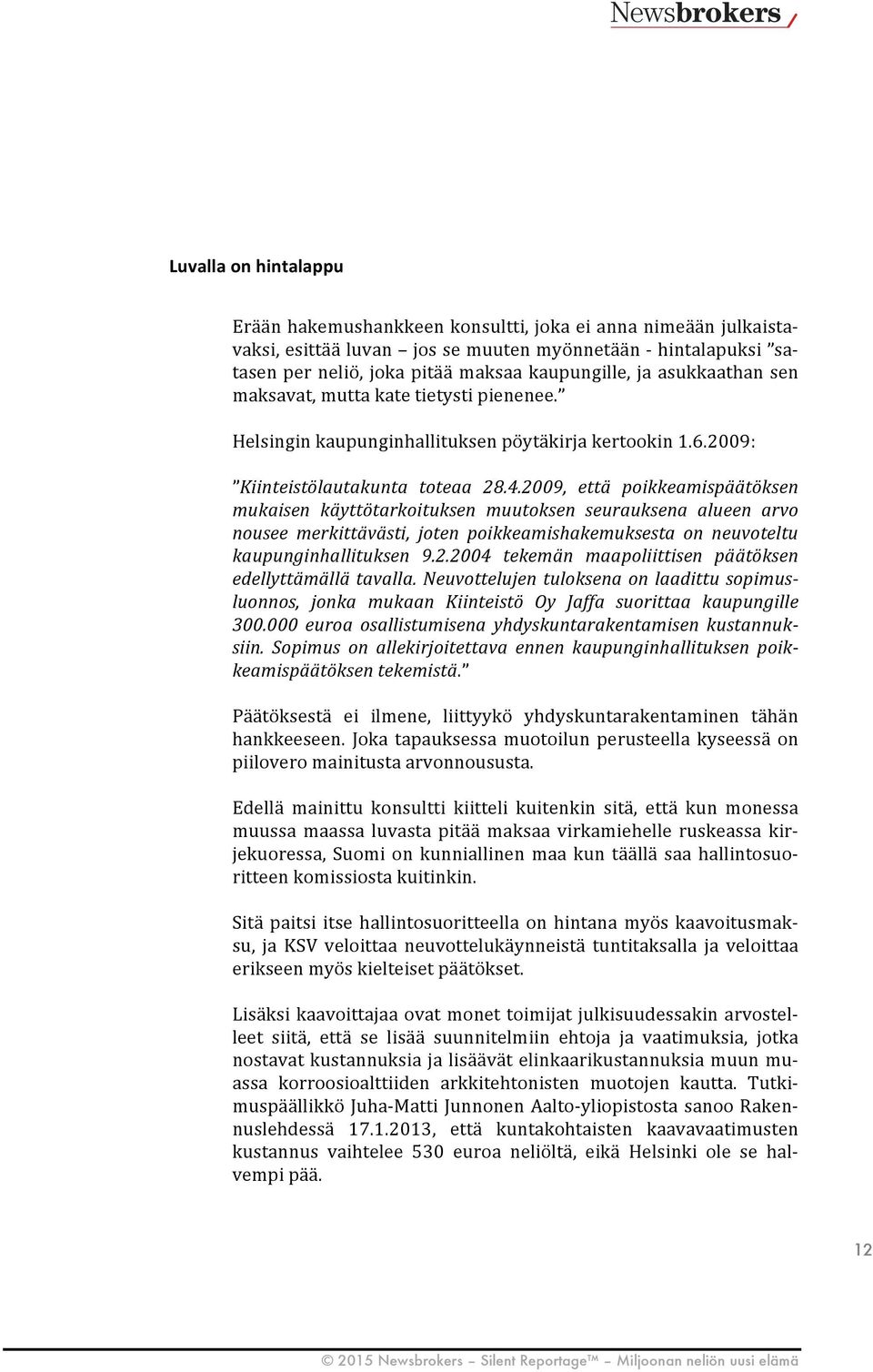 Newsbrokers

Luvalla on hintalappu

Erään hakemushankkeen konsultti, joka ei anna nimeään julkaistavaksi, esittää luvan – jos se muuten myönnetään - hintalapuksi ”satasen per neliö, joka pitää maksaa kaupungille, ja asukkaathan sen maksavat, mutta kate tietysti pienenee.”

Helsingin kaupunginhallituksen pöytäkirja kertookin 1.6.2009:

”Kiinteistölautakunta toteaa 28.4.2009, että poikkeamispäätöksen mukaisen käyttötarkoituksen muutoksen seurauksena alueen arvo nousee merkittävästi, joten poikkeamishakemuksesta on neuvoteltu kaupunginhallituksen 9.2.2004 tekemän maapoliittisen päätöksen edellyttämällä tavalla. Neuvottelujen tuloksena on laadittu sopimusluonnos, jonka mukaan Kiinteistö Oy Jaffa suorittaa kaupungille 300.000 euroa osallistumisena yhdyskuntarakentamisen kustannuksiin. Sopimus on allekirjoitettava ennen kaupunginhallituksen poikkeamispäätöksen tekemistä.”

Päätöksestä ei ilmene, liittyykö yhdyskuntarakentaminen tähän hankkeeseen. Joka tapauksessa muotoilun perusteella kyseessä on piilovero mainitusta arvonnoususta.

Edellä mainittu konsultti kiitteli kuitenkin sitä, että kun monessa muussa maassa luvasta pitää maksaa virkamiehelle ruskeassa kirjekuoressa, Suomi on kunniallinen maa kun täällä saa hallintosuoritteen komissiosta kuitinkin.

Sitä paitsi itse hallintosuoritteella on hintana myös kaavoitusmaksu, ja KSV veloittaa neuvottelukäynneistä tuntitaksalla ja veloittaa erikseen myös kielteiset päätökset.

Lisäksi kaavoittajaa ovat monet toimijat julkisuudessakin arvostelleet siitä, että se lisää suunnitelmiin ehtoja ja vaatimuksia, jotka nostavat kustannuksia ja lisäävät elinkaarikustannuksia muun muassa korroosioalttiiden arkkitehtonisten muotojen kautta. Tutkimuspäällikkö Juha-Matti Junnonen Aalto-yliopistosta sanoo Rakennuslehdessä 17.1.2013, että kuntakohtaisten kaavavaatimusten kustannus vaihtelee 530 euroa neliöltä, eikä Helsinki ole se halvempi pää.

12

© 2015 Newsbrokers – Silent Reportage™ – Miljoonan neliön uusi elämä